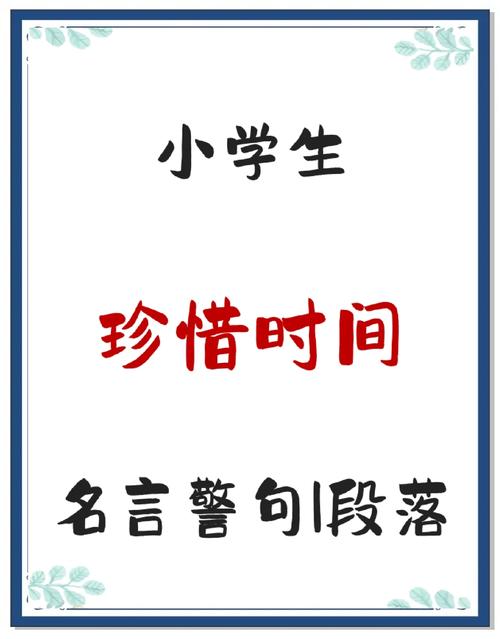 小学生

珍惜时间

名言警句|段落